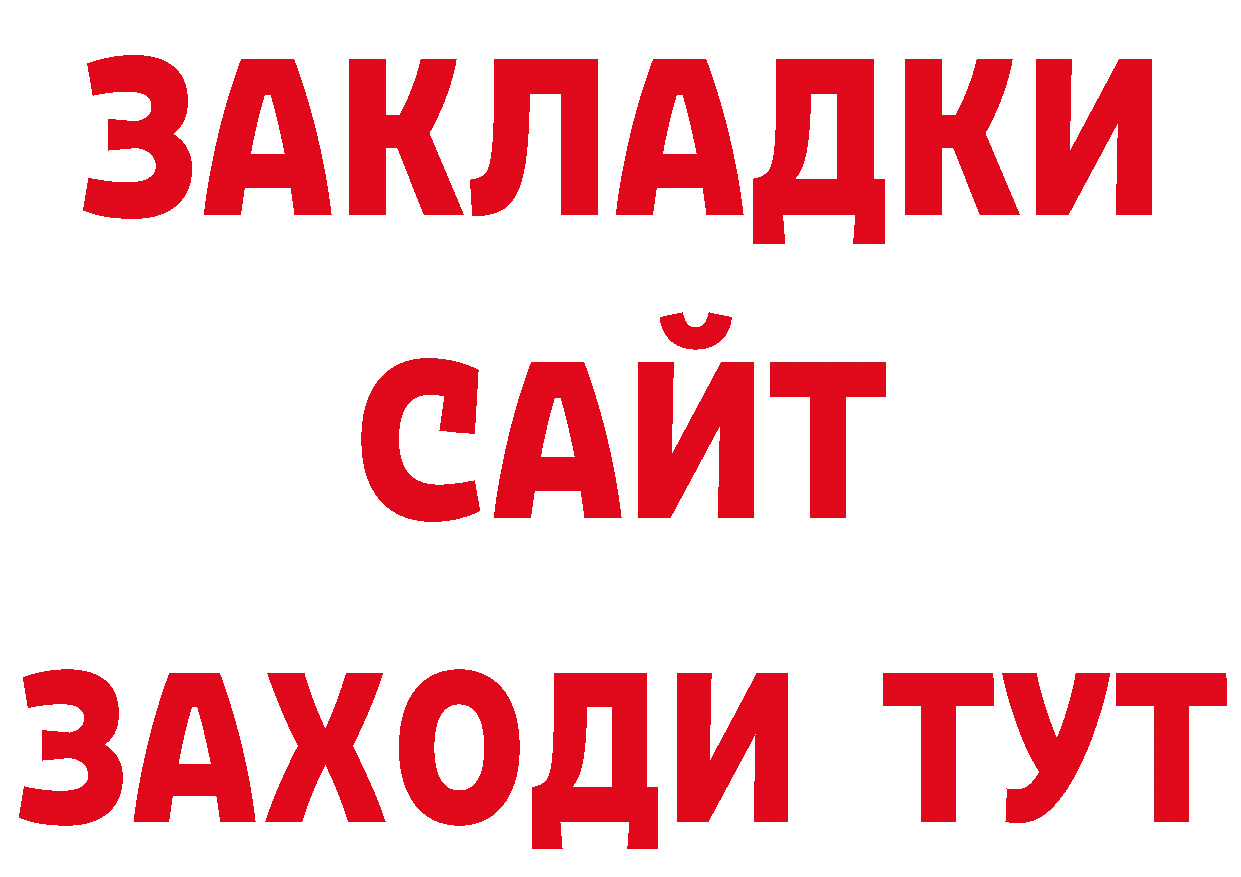 ЗАКЛАДКИ
САЙТ
ЗАХОДИ ТУТ